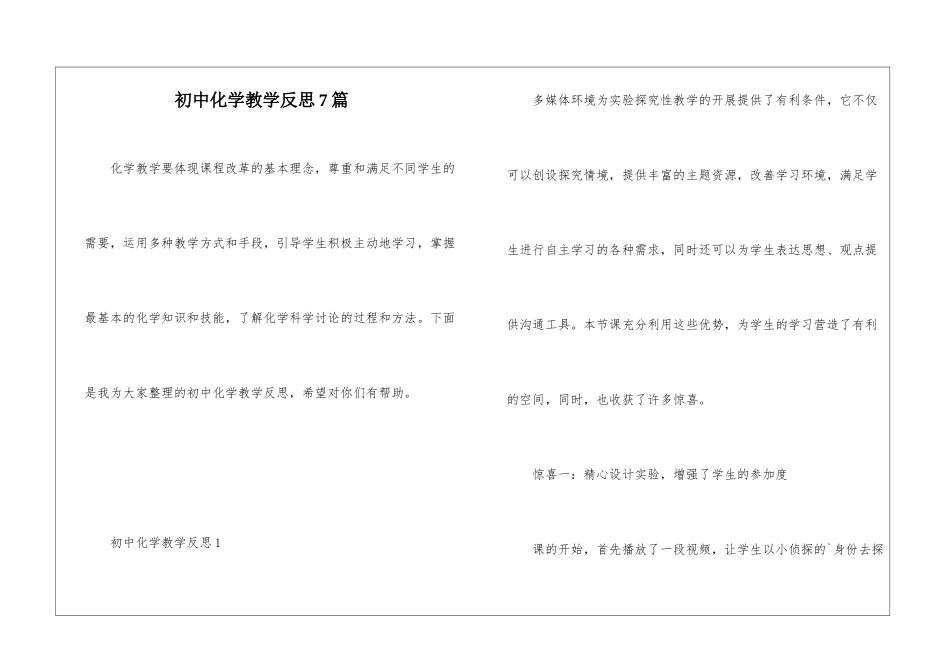 初中化学教学反思7篇

化学教学要体现课程改革的基本理念，尊重和满足不同学生的需要，运用多种教学方式和手段，引导学生积极主动地学习，掌握最基本的化学知识和技能，了解化学科学讨论的过程和方法。下面是我为大家整理的初中化学教学反思，希望对你们有帮助。

初中化学教学反思1

多媒体环境为实验探究性教学的开展提供了有利条件，它不仅可以创设探究情境，提供丰富的主题资源，改善学习环境，满足学生进行自主学习的各种需求，同时还可以为学生表达思想、观点提供沟通工具。本节课充分利用这些优势，为学生的学习营造了有利的空间，同时，也收获了许多惊喜。

惊喜一：精心设计实验，增强了学生的参加度

课的开始，首先播放了一段视频，让学生以小侦探的`身份去探